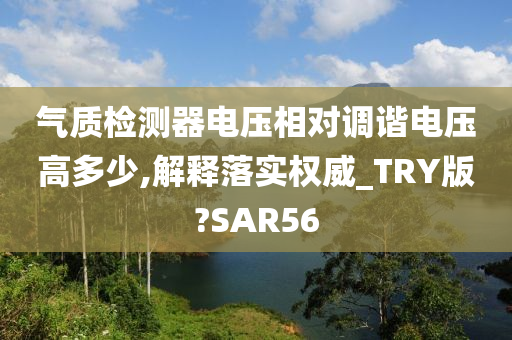 气质检测器电压相对调谐电压高多少,解释落实权威_TRY版?SAR56